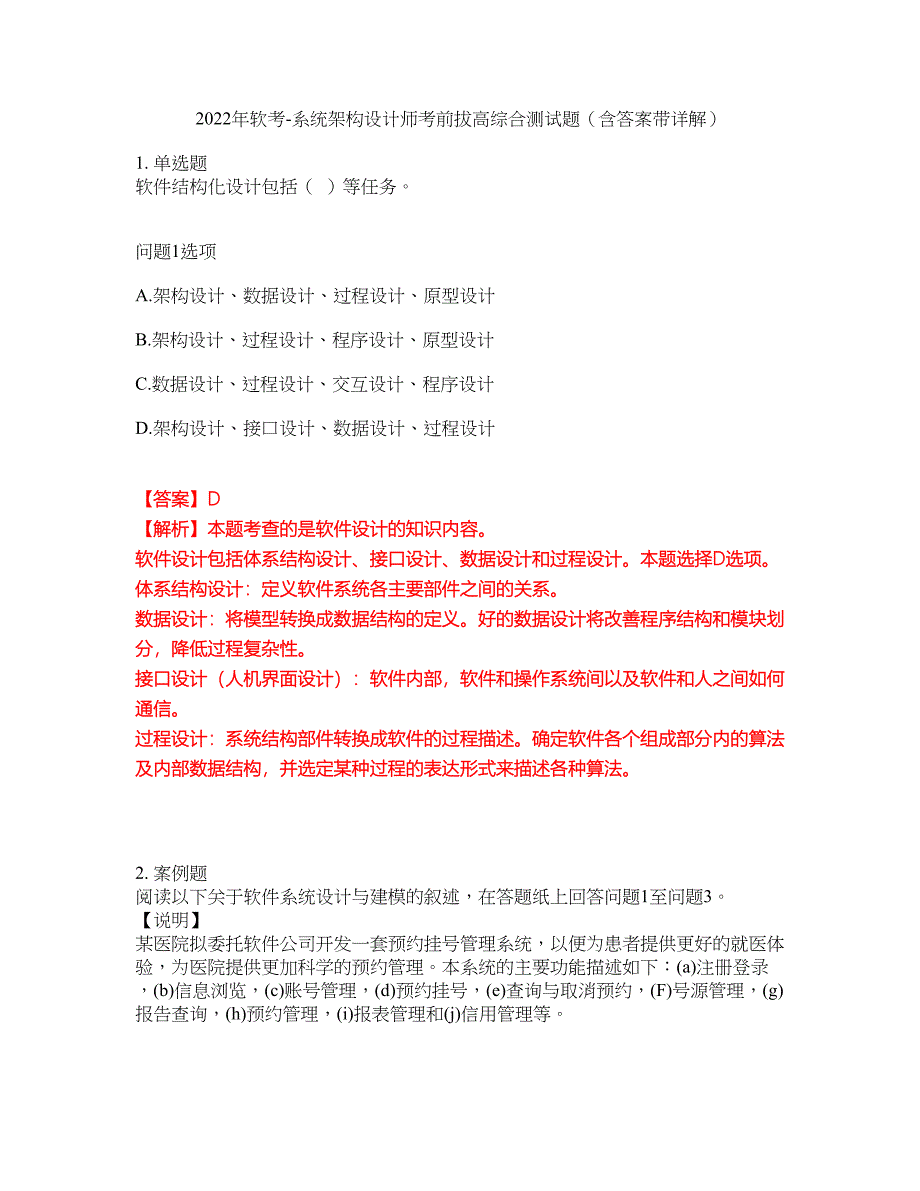 2022年软考-系统架构设计师考前拔高综合测试题（含答案带详解）

1. 单选题
软件结构化设计包括（ ）等任务。

问题1选项

A.架构设计、数据设计、过程设计、原型设计

B.架构设计、过程设计、程序设计、原型设计

C.数据设计、过程设计、交互设计、程序设计

D.架构设计、接口设计、数据设计、过程设计

【答案】D
【解析】本题考查的是软件设计的知识内容。
软件设计包括体系结构设计、接口设计、数据设计和过程设计。本题选择D选项。
体系结构设计：定义软件系统各主要部件之间的关系。
数据设计：将模型转换成数据结构的定义。好的数据设计将改善程序结构和模块划分，降低过程复杂性。
接口设计（人机界面设计）：软件内部，软件和操作系统间以及软件和人之间如何通信。
过程设计：系统结构部件转换成软件的过程描述。确定软件各个组成部分内的算法及内部数据结构，并选定某种过程的表达形式来描述各种算法。

2. 案例题
阅读以下关于软件系统设计与建模的叙述，在答题纸上回答问题1至问题3。
【说明】
某医院拟委托软件公司开发一套预约挂号管理系统，以便为患者提供更好的就医体验，为医院提供更加科学的预约管理。本系统的主要功能描述如下：(a)注册登录，(b)信息浏览，(c)账号管理，(d)预约挂号，(e)查询与取消预约，(F)号源管理，(g)报告查询，(h)预约管理，(i)报表管理和(j)信用管理等。